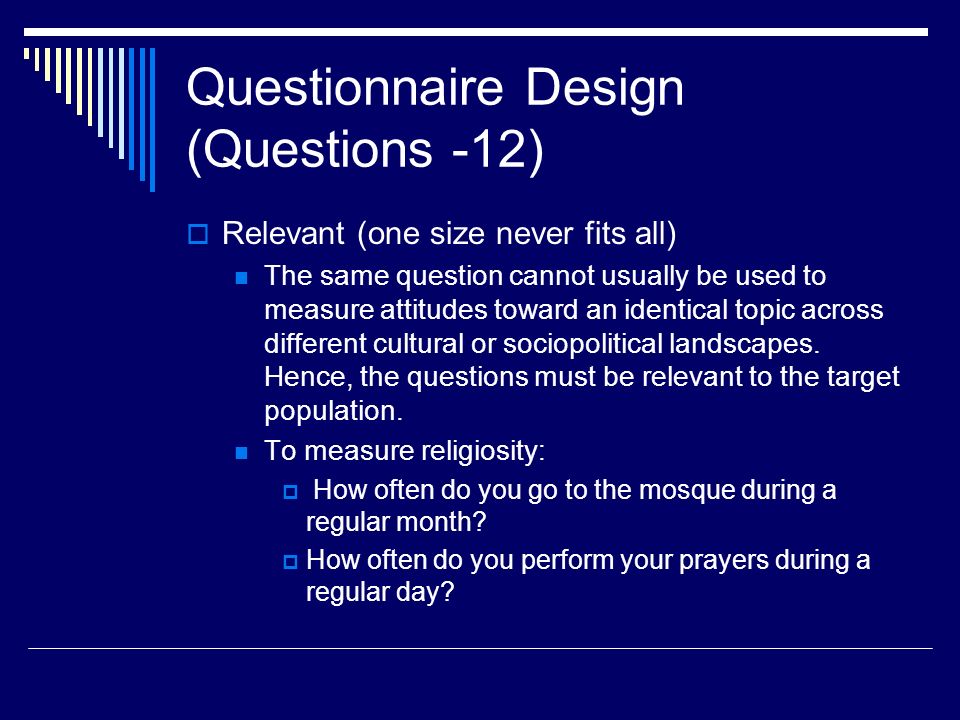 Questionnaire Design (Questions -12)

Relevant (one size never fits all)

The same question cannot usually be used to measure attitudes toward an identical topic across different cultural or sociopolitical landscapes. Hence, the questions must be relevant to the target population.

To measure religiosity:

How often do you go to the mosque during a regular month?

How often do you perform your prayers during a regular day?